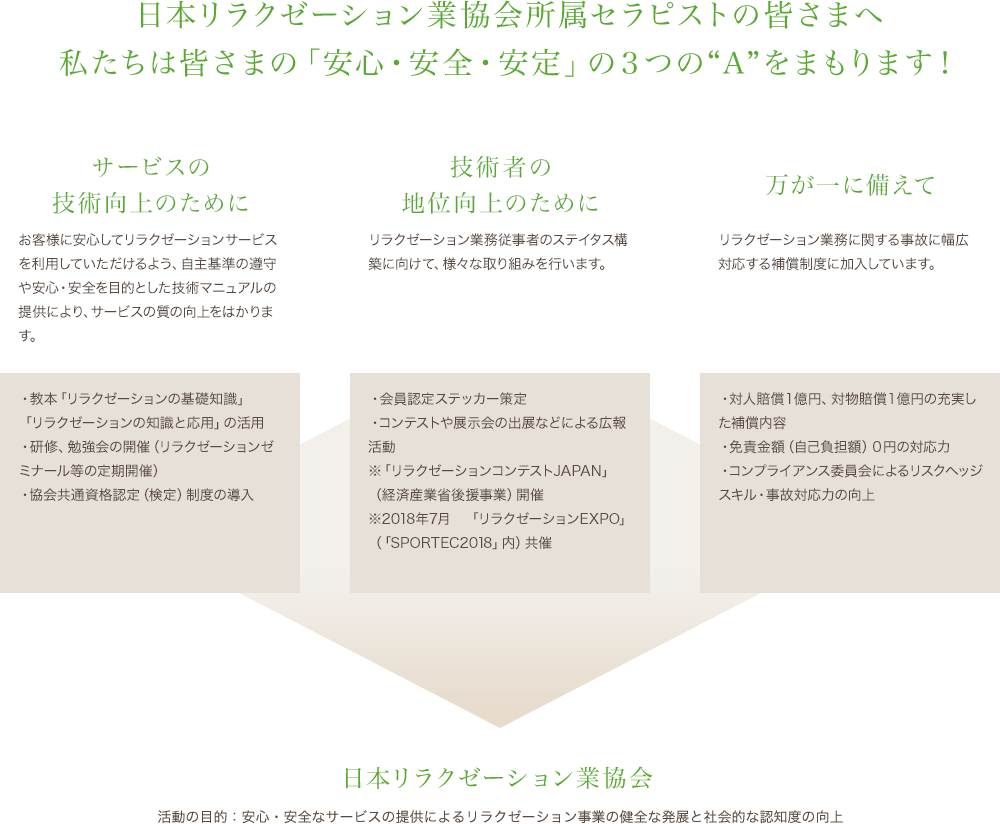 日本リラクゼーション業協会所属セラピストの皆さまへ
私たちは皆さまの「安心・安全・安定」の３つの“A”をまもります！

サービスの
技術向上のために

お客様に安心してリラクゼーションサービスを利用していただけるよう、自主基準の遵守や安心・安全を目的とした技術マニュアルの提供により、サービスの質の向上をはかります。

・教本「リラクゼーションの基礎知識」「リラクゼーションの知識と応用」の活用
・研修、勉強会の開催（リラクゼーションゼミナール等の定期開催）
・協会共通資格認定（検定）制度の導入

技術者の
地位向上のために

リラクゼーション業務従事者のステイタス構築に向けて、様々な取り組みを行います。

・会員認定ステッカー策定
・コンテストや展示会の出展などによる広報活動
※「リラクゼーションコンテストJAPAN」（経済産業省後援事業）開催
※2018年7月　「リラクゼーションEXPO」（「SPORTEC2018」内）共催

万が一に備えて

リラクゼーション業務に関する事故に幅広対応する補償制度に加入しています。

・対人賠償1億円、対物賠償1億円の充実した補償内容
・免責金額（自己負担額）0円の対応力
・コンプライアンス委員会によるリスクヘッジスキル・事故対応力の向上

日本リラクゼーション業協会

活動の目的：安心・安全なサービスの提供によるリラクゼーション事業の健全な発展と社会的な認知度の向上